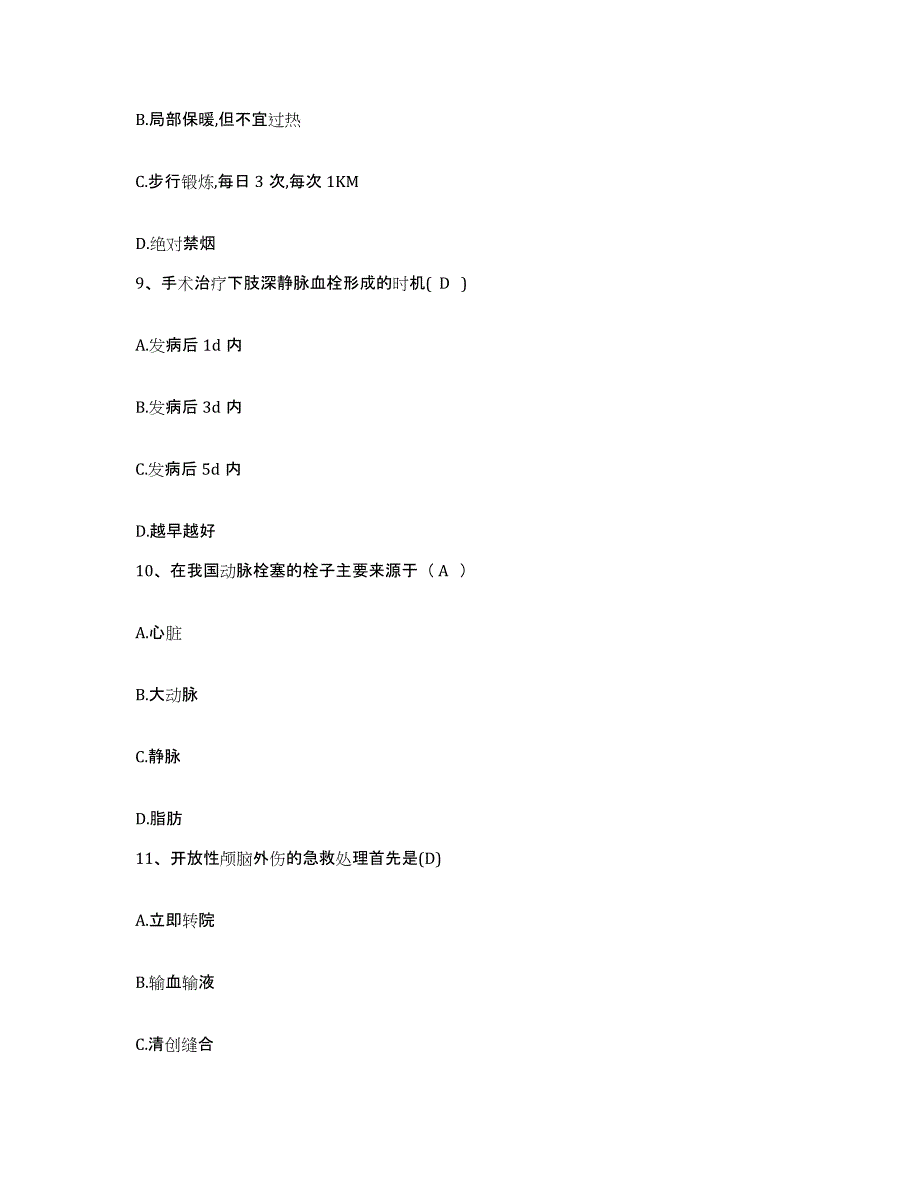 B.局部保暖,但不宜过热

C.步行锻炼,每日 3 次,每次 1KM

D.绝对禁烟

9、手术治疗下肢深静脉血栓形成的时机( D )

A.发病后 1d 内

B.发病后 3d 内

C.发病后 5d 内

D.越早越好

10、在我国动脉栓塞的栓子主要来源于（ A ）

A.心脏

B.大动脉

C.静脉

D.脂肪

11、开放性颅脑外伤的急救处理首先是(D)

A.立即转院

B.输血输液

C.清创缝合